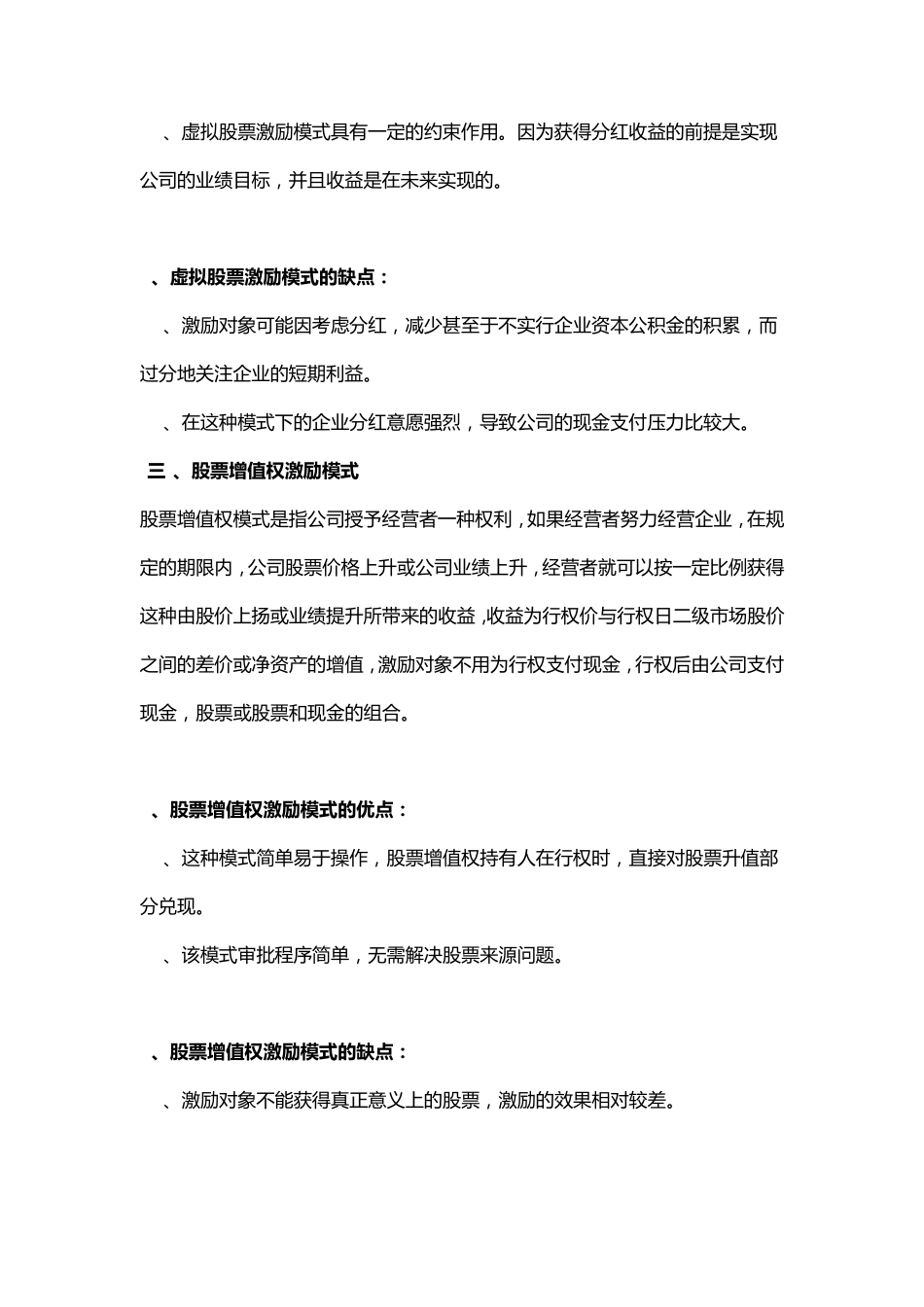 、虚拟股票激励模式具有一定的约束作用。因为获得分红收益的前提是实现公司的业绩目标，并且收益是在未来实现的。

、虚拟股票激励模式的缺点：

、激励对象可能因考虑分红，减少甚至于不实行企业资本公积金的积累，而过分地关注企业的短期利益。

、在这种模式下的企业分红意愿强烈，导致公司的现金支付压力比较大。

三 、股票增值权激励模式

股票增值权模式是指公司授予经营者一种权利，如果经营者努力经营企业，在规定的期限内，公司股票价格上升或公司业绩上升，经营者就可以按一定比例获得这种由股价上扬或业绩提升所带来的收益，收益为行权价与行权日二级市场股价之间的差价或净资产的增值，激励对象不用为行权支付现金，行权后由公司支付现金，股票或股票和现金的组合。

、股票增值权激励模式的优点：

、这种模式简单易于操作，股票增值权持有人在行权时，直接对股票升值部分兑现。

、该模式审批程序简单，无需解决股票来源问题。

、股票增值权激励模式的缺点：

、激励对象不能获得真正意义上的股票，激励的效果相对较差。